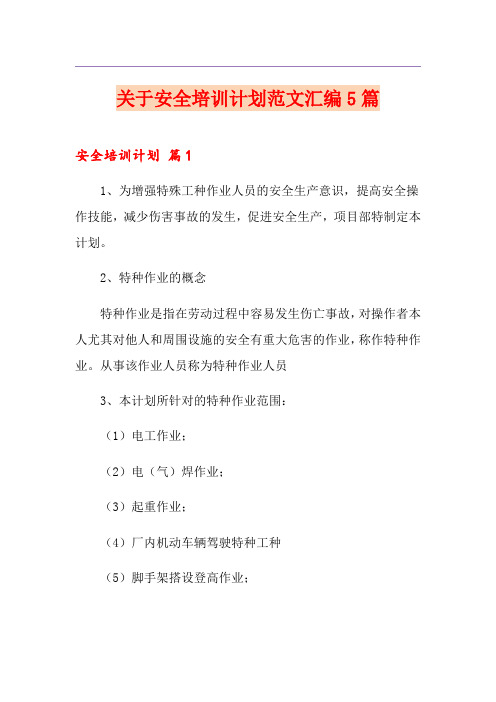 关于安全培训计划范文汇编5篇

安全培训计划 篇1

1、为增强特殊工种作业人员的安全生产意识，提高安全操作技能，减少伤害事故的发生，促进安全生产，项目部特制定本计划。

2、特种作业的概念

特种作业是指在劳动过程中容易发生伤亡事故，对操作者本人尤其对他人和周围设施的安全有重大危害的作业，称作特种作业。从事该作业人员称为特种作业人员

3、本计划所针对的特种作业范围：

（1）电工作业；

（2）电（气）焊作业；

（3）起重作业；

（4）厂内机动车辆驾驶特种工种

（5）脚手架搭设登高作业；